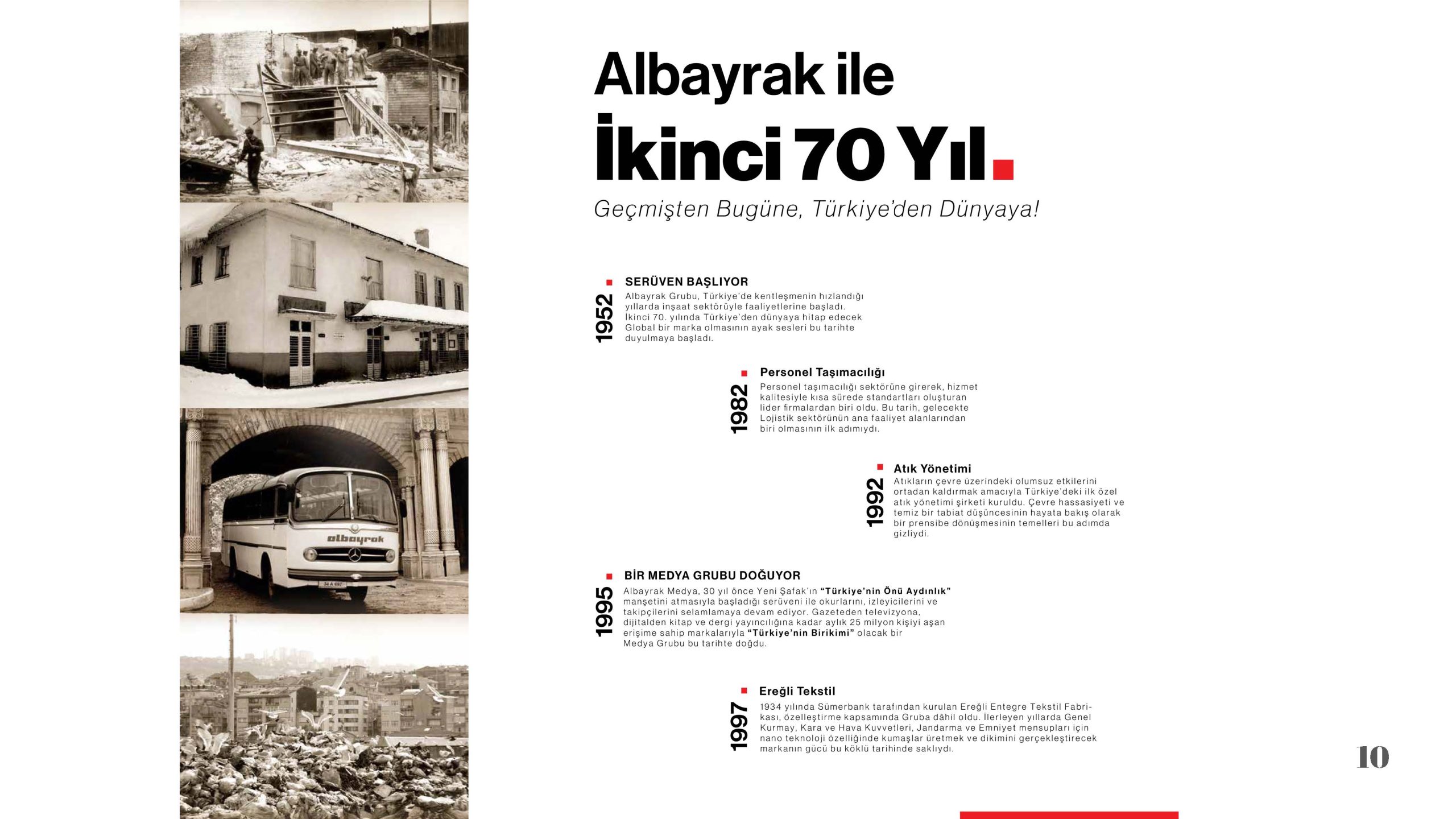 albayrak

Albayrak ile
İkinci 70 Yıl.
Geçmişten Bugüne, Türkiye'den Dünyaya!

1952
SERÜVEN BAŞLIYOR
Albayrak Grubu, Türkiye'de kentleşmenin hızlandığı yıllarda inşaat sektörüyle faaliyetlerine başladı. İkinci 70. yılında Türkiye'den dünyaya hitap edecek Global bir marka olmasının ayak sesleri bu tarihte duyulmaya başladı.

1982
Personel Taşımacılığı
Personel taşımacılığı sektörüne girerek, hizmet kalitesiyle kısa sürede standartları oluşturan lider firmalardan biri oldu. Bu tarih, gelecekte Lojistik sektörünün ana faaliyet alanlarından biri olmasının ilk adımıydı.

1992
Atık Yönetimi
Atıkların çevre üzerindeki olumsuz etkilerini ortadan kaldırmak amacıyla Türkiye'deki ilk özel atık yönetimi şirketi kuruldu. Çevre hassasiyeti ve temiz bir tabiat düşüncesinin hayata bakış olarak bir prensibe dönüşmesinin temelleri bu adımda gizliydi.

1995
BİR MEDYA GRUBU DOĞUYOR
Albayrak Medya, 30 yıl önce Yeni Şafak'ın "Türkiye'nin Önü Aydınlık" manşetini atmasıyla başladığı serüveni ile okurlarını, izleyicilerini ve takipçilerini selamlamaya devam ediyor. Gazeteden televizyona, dijitalden kitap ve dergi yayıncılığına kadar aylık 25 milyon kişiyi aşan erişime sahip markalarıyla "Türkiye'nin Birikimi" olacak bir Medya Grubu bu tarihte doğdu.

1997
Ereğli Tekstil
1934 yılında Sümerbank tarafından kurulan Ereğli Entegre Tekstil Fabrikası, özelleştirme kapsamında Gruba dâhil oldu. İlerleyen yıllarda Genel Kurmay, Kara ve Hava Kuvvetleri, Jandarma ve Emniyet mensupları için nano teknoloji özelliğinde kumaşlar üretmek ve dikimini gerçekleştirecek markanın gücü bu köklü tarihinde saklıydı.

10